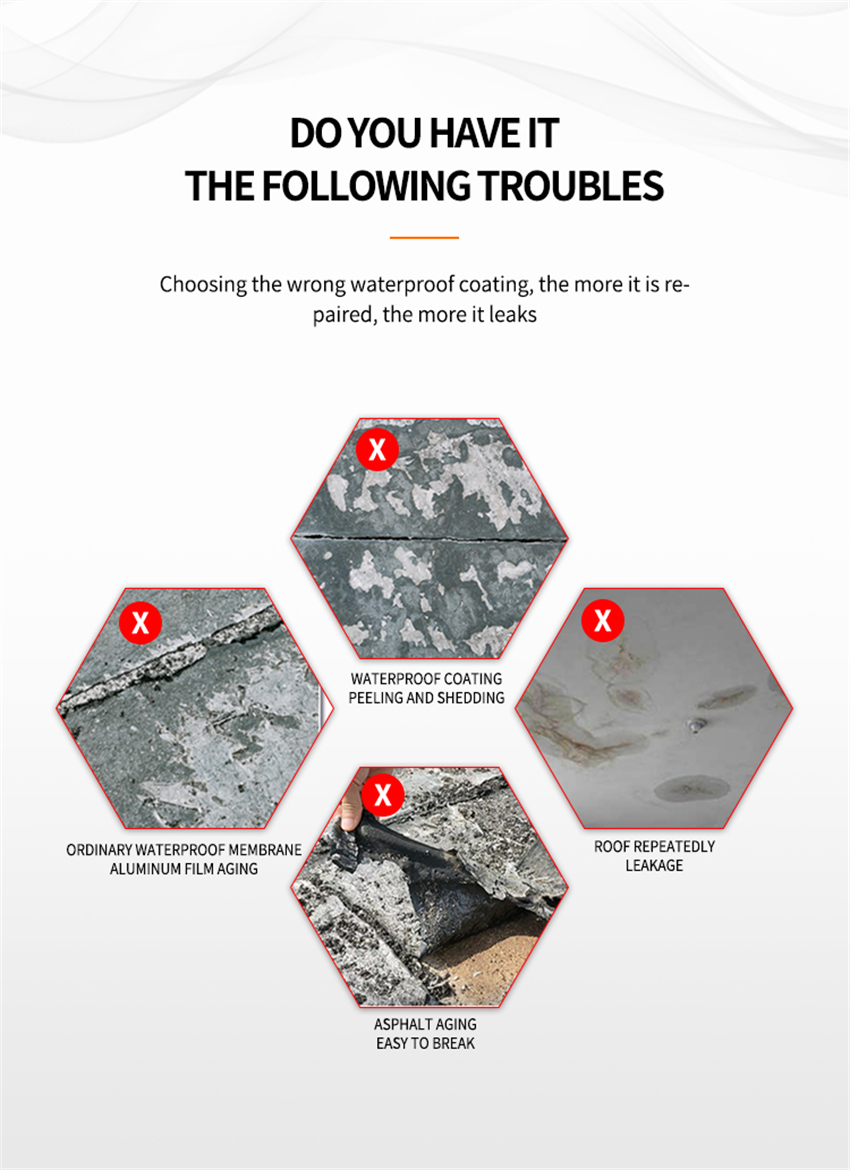 DO YOU HAVE IT
THE FOLLOWING TROUBLES

Choosing the wrong waterproof coating, the more it is repaired, the more it leaks

X

WATERPROOF COATING
PEELING AND SHEDDING

X

ORDINARY WATERPROOF MEMBRANE
ALUMINUM FILM AGING

X

ROOF REPEATEDLY
LEAKAGE

X

ASPHALT AGING
EASY TO BREAK